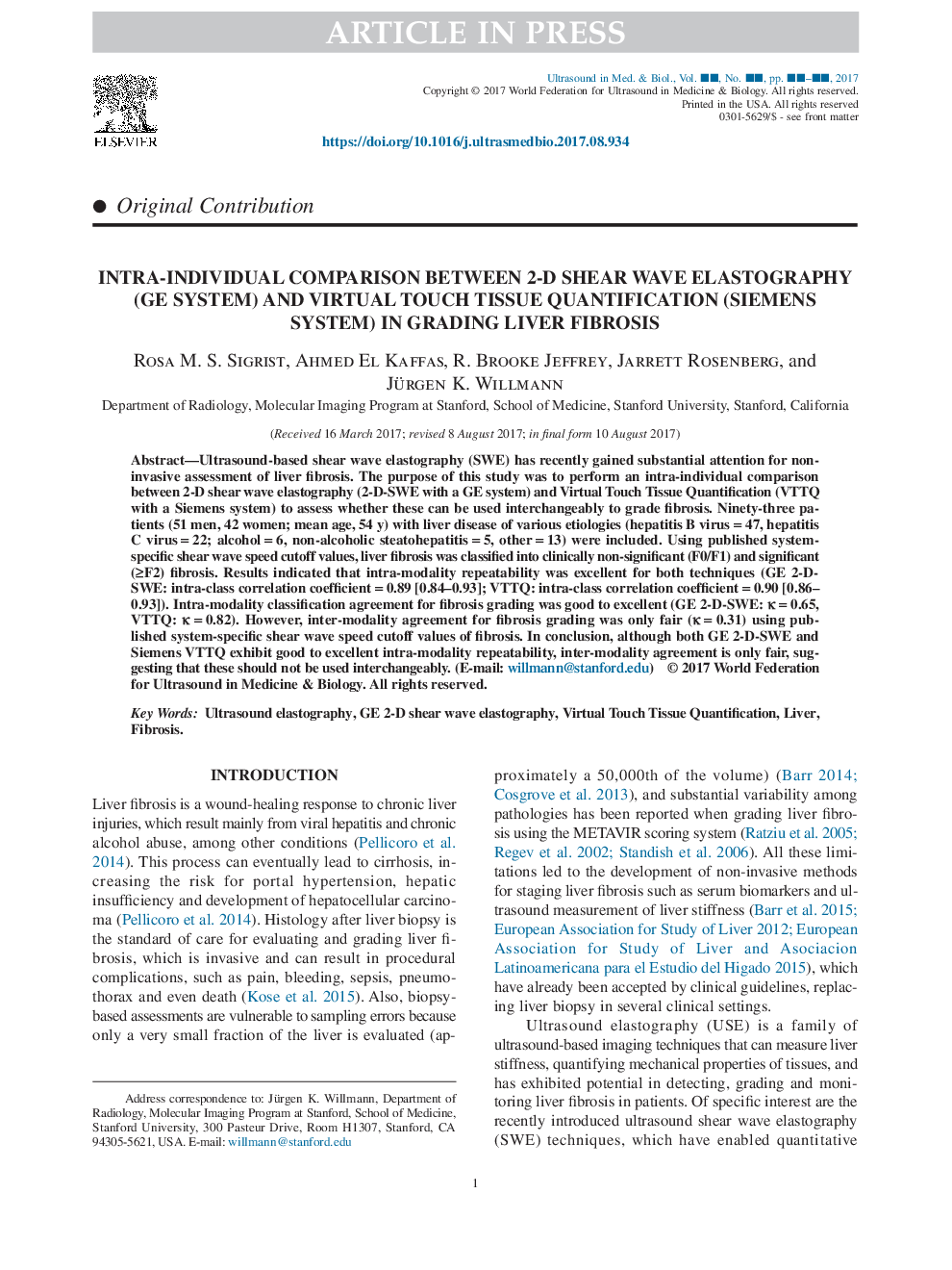 ARTICLE IN PRESS

ELSEVIER

Ultrasound in Med. & Biol., Vol. ■■, No. ■■, pp. ■■–■■, 2017
Copyright © 2017 World Federation for Ultrasound in Medicine & Biology. All rights reserved.
Printed in the USA. All rights reserved
0301-5629/$ - see front matter

https://doi.org/10.1016/j.ultrasmedbio.2017.08.934

● Original Contribution

INTRA-INDIVIDUAL COMPARISON BETWEEN 2-D SHEAR WAVE ELASTOGRAPHY (GE SYSTEM) AND VIRTUAL TOUCH TISSUE QUANTIFICATION (SIEMENS SYSTEM) IN GRADING LIVER FIBROSIS

Rosa M. S. Sigrist, Ahmed El Kaffas, R. Brooke Jeffrey, Jarrett Rosenberg, and Jürgen K. Willmann

Department of Radiology, Molecular Imaging Program at Stanford, School of Medicine, Stanford University, Stanford, California

(Received 16 March 2017; revised 8 August 2017; in final form 10 August 2017)

Abstract—Ultrasound-based shear wave elastography (SWE) has recently gained substantial attention for non-invasive assessment of liver fibrosis. The purpose of this study was to perform an intra-individual comparison between 2-D shear wave elastography (2-D-SWE with a GE system) and Virtual Touch Tissue Quantification (VTTQ with a Siemens system) to assess whether these can be used interchangeably to grade fibrosis. Ninety-three patients (51 men, 42 women; mean age, 54 y) with liver disease of various etiologies (hepatitis B virus = 47, hepatitis C virus = 22; alcohol = 6, non-alcoholic steatohepatitis = 5, other = 13) were included. Using published system-specific shear wave speed cutoff values, liver fibrosis was classified into clinically non-significant (F0/F1) and significant (≥F2) fibrosis. Results indicated that intra-modality repeatability was excellent for both techniques (GE 2-D-SWE: intra-class correlation coefficient = 0.89 [0.84–0.93]; VTTQ: intra-class correlation coefficient = 0.90 [0.86–0.93]). Intra-modality classification agreement for fibrosis grading was good to excellent (GE 2-D-SWE: κ = 0.65, VTTQ: κ = 0.82). However, inter-modality agreement for fibrosis grading was only fair (κ = 0.31) using published system-specific shear wave speed cutoff values of fibrosis. In conclusion, although both GE 2-D-SWE and Siemens VTTQ exhibit good to excellent intra-modality repeatability, inter-modality agreement is only fair, suggesting that these should not be used interchangeably. (E-mail: willmann@stanford.edu) © 2017 World Federation for Ultrasound in Medicine & Biology. All rights reserved.

Key Words: Ultrasound elastography, GE 2-D shear wave elastography, Virtual Touch Tissue Quantification, Liver, Fibrosis.

INTRODUCTION

Liver fibrosis is a wound-healing response to chronic liver injuries, which result mainly from viral hepatitis and chronic alcohol abuse, among other conditions (Pellicoro et al. 2014). This process can eventually lead to cirrhosis, increasing the risk for portal hypertension, hepatic insufficiency and development of hepatocellular carcinoma (Pellicoro et al. 2014). Histology after liver biopsy is the standard of care for evaluating and grading liver fibrosis, which is invasive and can result in procedural complications, such as pain, bleeding, sepsis, pneumothorax and even death (Kose et al. 2015). Also, biopsy-based assessments are vulnerable to sampling errors because only a very small fraction of the liver is evaluated (approximately a 50,000th of the volume) (Barr 2014; Cosgrove et al. 2013), and substantial variability among pathologies has been reported when grading liver fibrosis using the METAVIR scoring system (Ratziu et al. 2005; Regev et al. 2002; Standish et al. 2006). All these limitations led to the development of non-invasive methods for staging liver fibrosis such as serum biomarkers and ultrasound measurement of liver stiffness (Barr et al. 2015; European Association for Study of Liver 2012; European Association for Study of Liver and Asociacion Latinoamericana para el Estudio del Higado 2015), which have already been accepted by clinical guidelines, replacing liver biopsy in several clinical settings.

Ultrasound elastography (USE) is a family of ultrasound-based imaging techniques that can measure liver stiffness, quantifying mechanical properties of tissues, and has exhibited potential in detecting, grading and monitoring liver fibrosis in patients. Of specific interest are the recently introduced ultrasound shear wave elastography (SWE) techniques, which have enabled quantitative

Address correspondence to: Jürgen K. Willmann, Department of Radiology, Molecular Imaging Program at Stanford, School of Medicine, Stanford University, 300 Pasteur Drive, Room H1307, Stanford, CA 94305-5621, USA. E-mail: willmann@stanford.edu

1